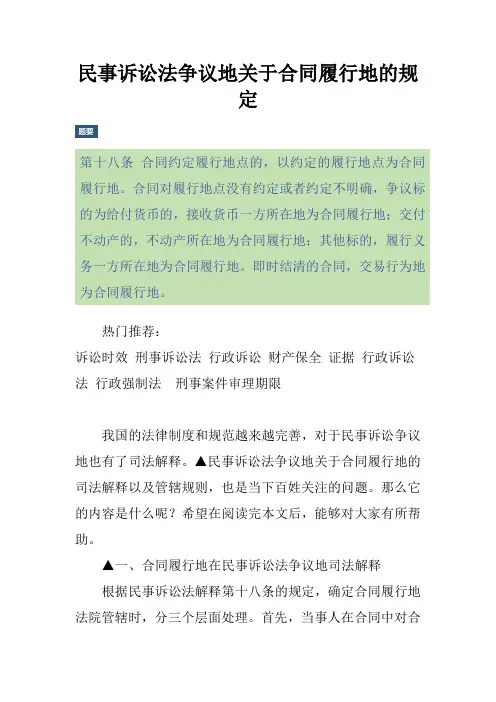 民事诉讼法争议地关于合同履行地的规定

题要

第十八条 合同约定履行地点的，以约定的履行地点为合同履行地。合同对履行地点没有约定或者约定不明确，争议标的为给付货币的，接收货币一方所在地为合同履行地；交付不动产的，不动产所在地为合同履行地；其他标的，履行义务一方所在地为合同履行地。即时结清的合同，交易行为地为合同履行地。

热门推荐：
诉讼时效 刑事诉讼法 行政诉讼 财产保全 证据 行政诉讼法 行政强制法 刑事案件审理期限

我国的法律制度和规范越来越完善，对于民事诉讼争议地也有了司法解释。▲民事诉讼法争议地关于合同履行地的司法解释以及管辖规则，也是当下百姓关注的问题。那么它的内容是什么呢？希望在阅读完本文后，能够对大家有所帮助。

▲一、合同履行地在民事诉讼法争议地司法解释

根据民事诉讼法解释第十八条的规定，确定合同履行地法院管辖时，分三个层面处理。首先，当事人在合同中对合